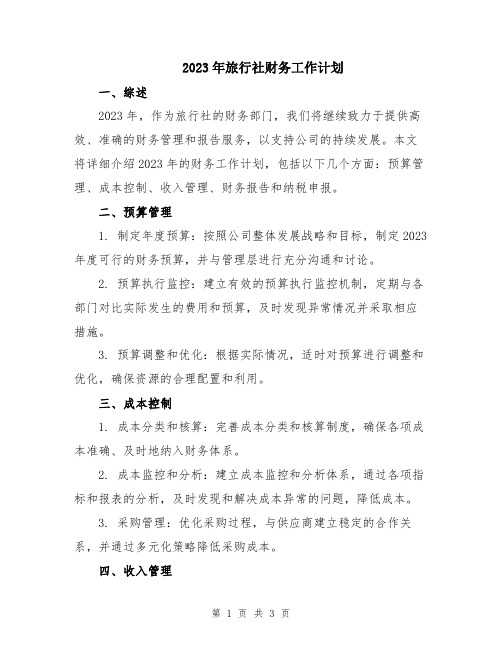 2023年旅行社财务工作计划

一、综述

2023年，作为旅行社的财务部门，我们将继续致力于提供高效、准确的财务管理和报告服务，以支持公司的持续发展。本文将详细介绍2023年的财务工作计划，包括以下几个方面：预算管理、成本控制、收入管理、财务报告和纳税申报。

二、预算管理

1. 制定年度预算：按照公司整体发展战略和目标，制定2023年度可行的财务预算，并与管理层进行充分沟通和讨论。

2. 预算执行监控：建立有效的预算执行监控机制，定期与各部门对比实际发生的费用和预算，及时发现异常情况并采取相应措施。

3. 预算调整和优化：根据实际情况，适时对预算进行调整和优化，确保资源的合理配置和利用。

三、成本控制

1. 成本分类和核算：完善成本分类和核算制度，确保各项成本准确、及时地纳入财务体系。

2. 成本监控和分析：建立成本监控和分析体系，通过各项指标和报表的分析，及时发现和解决成本异常的问题，降低成本。

3. 采购管理：优化采购过程，与供应商建立稳定的合作关系，并通过多元化策略降低采购成本。

四、收入管理

第 1 页 共 3 页